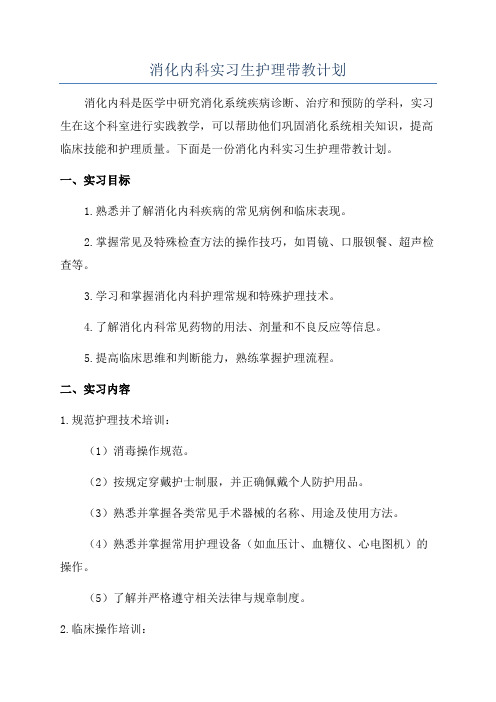 消化内科实习生护理带教计划

消化内科是医学中研究消化系统疾病诊断、治疗和预防的学科，实习生在这个科室进行实践教学，可以帮助他们巩固消化系统相关知识，提高临床技能和护理质量。下面是一份消化内科实习生护理带教计划。

一、实习目标

1.熟悉并了解消化内科疾病的常见病例和临床表现。

2.掌握常见及特殊检查方法的操作技巧，如胃镜、口服钡餐、超声检查等。

3.学习和掌握消化内科护理常规和特殊护理技术。

4.了解消化内科常见药物的用法、剂量和不良反应等信息。

5.提高临床思维和判断能力，熟练掌握护理流程。

二、实习内容

1.规范护理技术培训：

（1）消毒操作规范。

（2）按规定穿戴护士制服，并正确佩戴个人防护用品。

（3）熟悉并掌握各类常见手术器械的名称、用途及使用方法。

（4）熟悉并掌握常用护理设备（如血压计、血糖仪、心电图机）的操作。

（5）了解并严格遵守相关法律与规章制度。

2.临床操作培训：